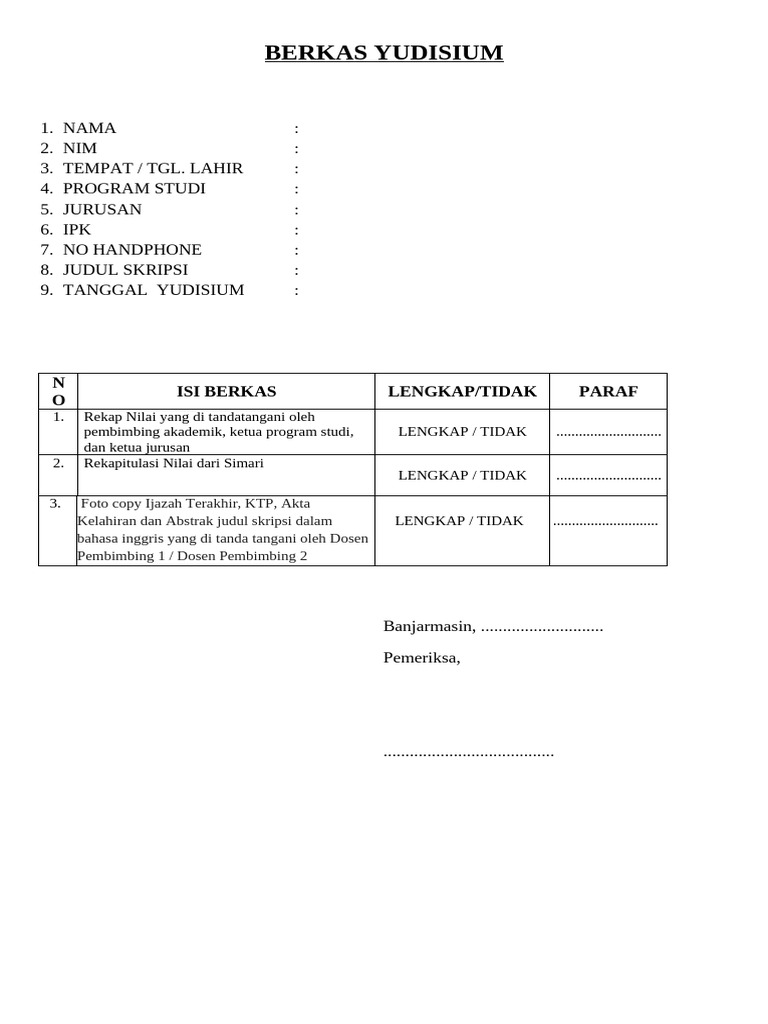 BERKAS YUDISIUM

1. NAMA :
2. NIM :
3. TEMPAT / TGL. LAHIR :
4. PROGRAM STUDI :
5. JURUSAN :
6. IPK :
7. NO HANDPHONE :
8. JUDUL SKRIPSI :
9. TANGGAL YUDISIUM :

| NO | ISI BERKAS | LENGKAP/TIDAK | PARAF |
|---|---|---|---|
| 1. | Rekap Nilai yang di tandatangani oleh pembimbing akademik, ketua program studi, dan ketua jurusan | LENGKAP / TIDAK | ............................ |
| 2. | Rekapitulasi Nilai dari Simari | LENGKAP / TIDAK | ............................ |
| 3. | Foto copy Ijazah Terakhir, KTP, Akta Kelahiran dan Abstrak judul skripsi dalam bahasa inggris yang di tanda tangani oleh Dosen Pembimbing 1 / Dosen Pembimbing 2 | LENGKAP / TIDAK | ............................ |

Banjarmasin, ............................

Pemeriksa,

.......................................